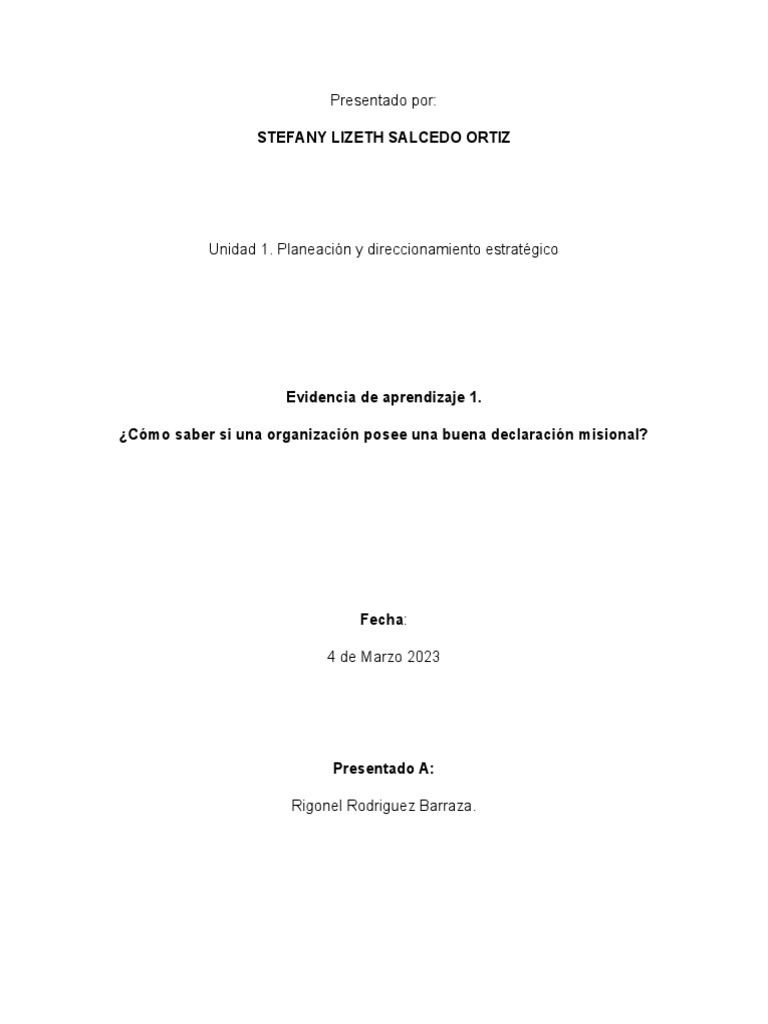 Presentado por:

STEFANY LIZETH SALCEDO ORTIZ

Unidad 1. Planeación y direccionamiento estratégico

Evidencia de aprendizaje 1.

¿Cómo saber si una organización posee una buena declaración misional?

Fecha:

4 de Marzo 2023

Presentado A:

Rigonel Rodriguez Barraza.